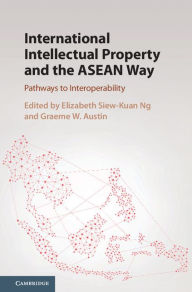 International Intellectual Property and the ASEAN Way

Pathways to Interoperability

Edited by Elizabeth Siew-Kuan Ng and Graeme W. Austin

CAMBRIDGE